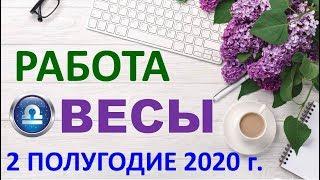 РАБОТА
ВЕСЫ
2 ПОЛУГОДИЕ 2020 г.